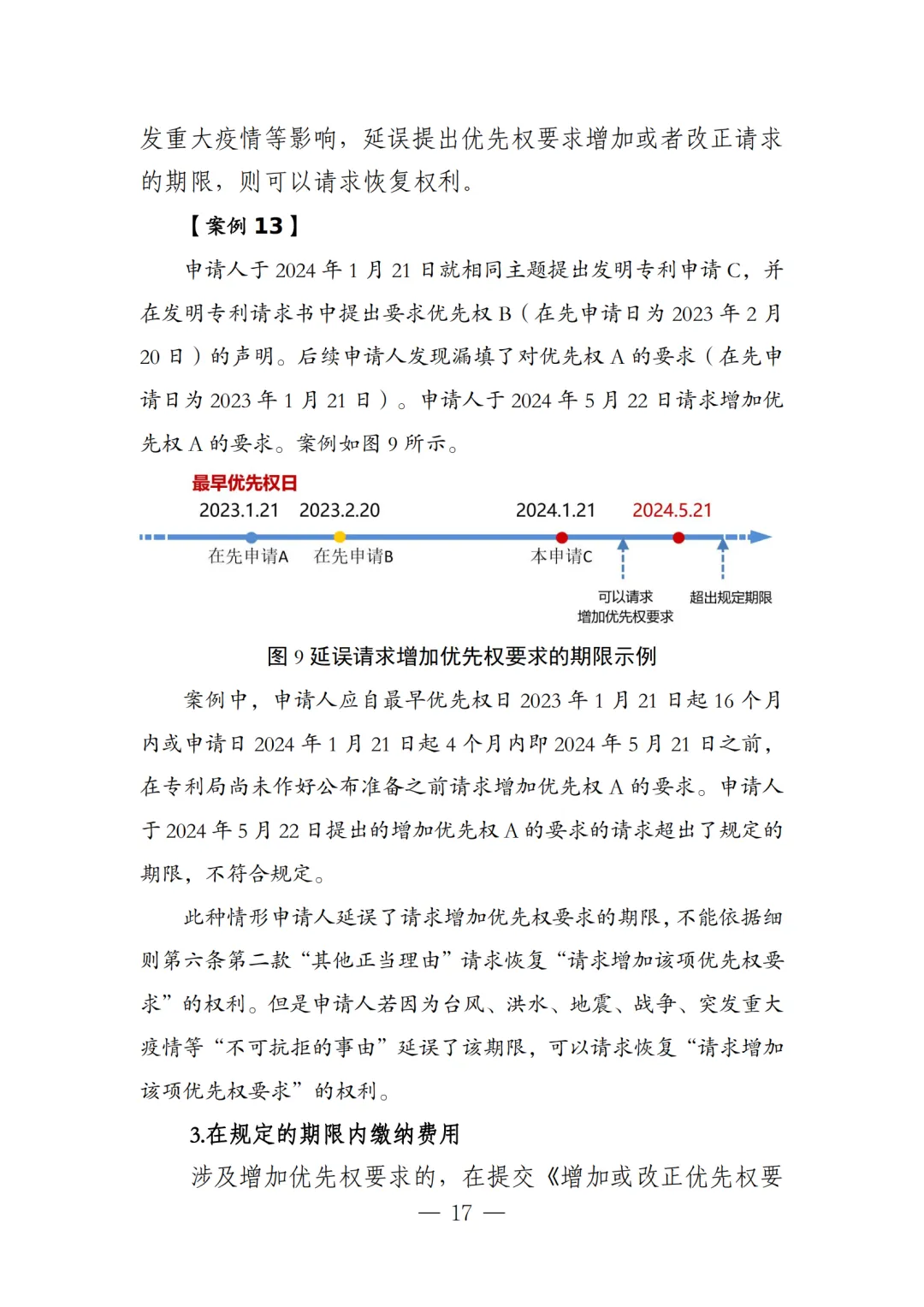 发重大疫情等影响，延误提出优先权要求增加或者改正请求的期限，则可以请求恢复权利。

【案例 13】

申请人于 2024 年 1 月 21 日就相同主题提出发明专利申请 C，并在发明专利请求书中提出要求优先权 B（在先申请日为 2023 年 2 月 20 日）的声明。后续申请人发现漏填了对优先权 A 的要求（在先申请日为 2023 年 1 月 21 日）。申请人于 2024 年 5 月 22 日请求增加优先权 A 的要求。案例如图 9 所示。

最早优先权日
2023.1.21 2023.2.20 2024.1.21 2024.5.21
在先申请A 在先申请B 本申请C
可以请求增加优先权要求 超出规定期限

图 9 延误请求增加优先权要求的期限示例

案例中，申请人应自最早优先权日 2023 年 1 月 21 日起 16 个月内或申请日 2024 年 1 月 21 日起 4 个月内即 2024 年 5 月 21 日之前，在专利局尚未作好公布准备之前请求增加优先权 A 的要求。申请人于 2024 年 5 月 22 日提出的增加优先权 A 的要求的请求超出了规定的期限，不符合规定。

此种情形申请人延误了请求增加优先权要求的期限，不能依据细则第六条第二款“其他正当理由”请求恢复“请求增加该项优先权要求”的权利。但是申请人若因为台风、洪水、地震、战争、突发重大疫情等“不可抗拒的事由”延误了该期限，可以请求恢复“请求增加该项优先权要求”的权利。

3.在规定的期限内缴纳费用

涉及增加优先权要求的，在提交《增加或改正优先权要

— 17 —